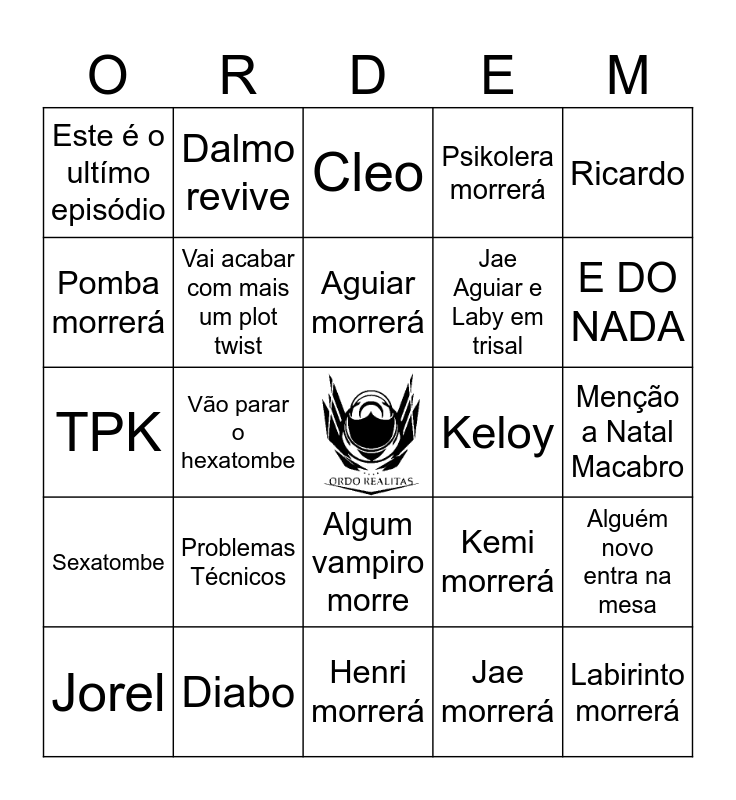 | O | R | D | E | M |
|---|---|---|---|---|
| Este é o ultímo episódio | Dalmo revive | Cleo | Psikolera morrerá | Ricardo |
| Pomba morrerá | Vai acabar com mais um plot twist | Aguiar morrerá | Jae Aguiar e Laby em trisal | E DO NADA |
| TPK | Vão parar o hexatombe | ORDO REALITAS | Keloy | Menção a Natal Macabro |
| Sexatombe | Problemas Técnicos | Algum vampiro morre | Kemi morrerá | Alguém novo entra na mesa |
| Jorel | Diabo | Henri morrerá | Jae morrerá | Labirinto morrerá |